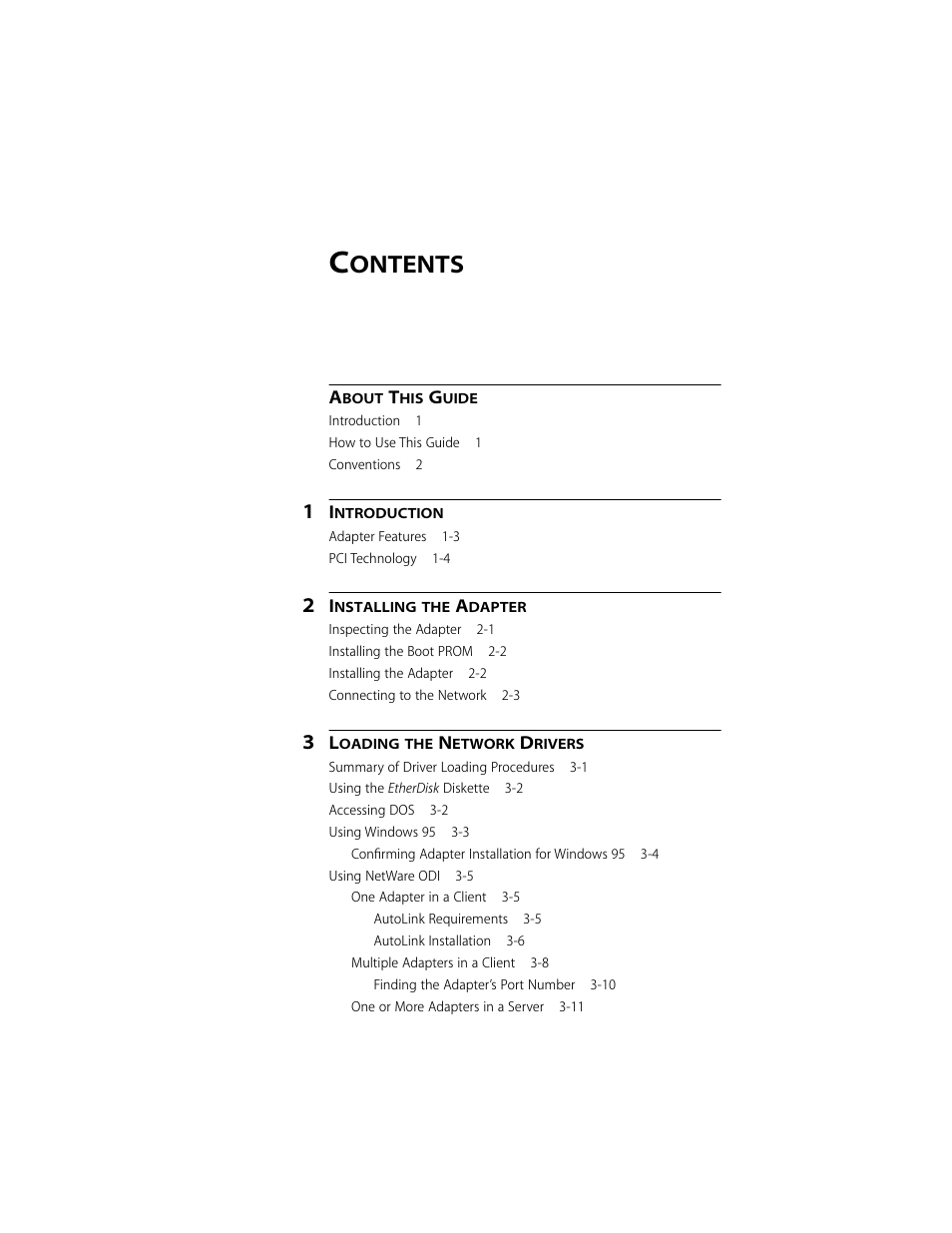 CONTENTS

ABOUT THIS GUIDE
Introduction 1
How to Use This Guide 1
Conventions 2

1 INTRODUCTION
Adapter Features 1-3
PCI Technology 1-4

2 INSTALLING THE ADAPTER
Inspecting the Adapter 2-1
Installing the Boot PROM 2-2
Installing the Adapter 2-2
Connecting to the Network 2-3

3 LOADING THE NETWORK DRIVERS
Summary of Driver Loading Procedures 3-1
Using the EtherDisk Diskette 3-2
Accessing DOS 3-2
Using Windows 95 3-3
Confirming Adapter Installation for Windows 95 3-4
Using NetWare ODI 3-5
One Adapter in a Client 3-5
AutoLink Requirements 3-5
AutoLink Installation 3-6
Multiple Adapters in a Client 3-8
Finding the Adapter's Port Number 3-10
One or More Adapters in a Server 3-11